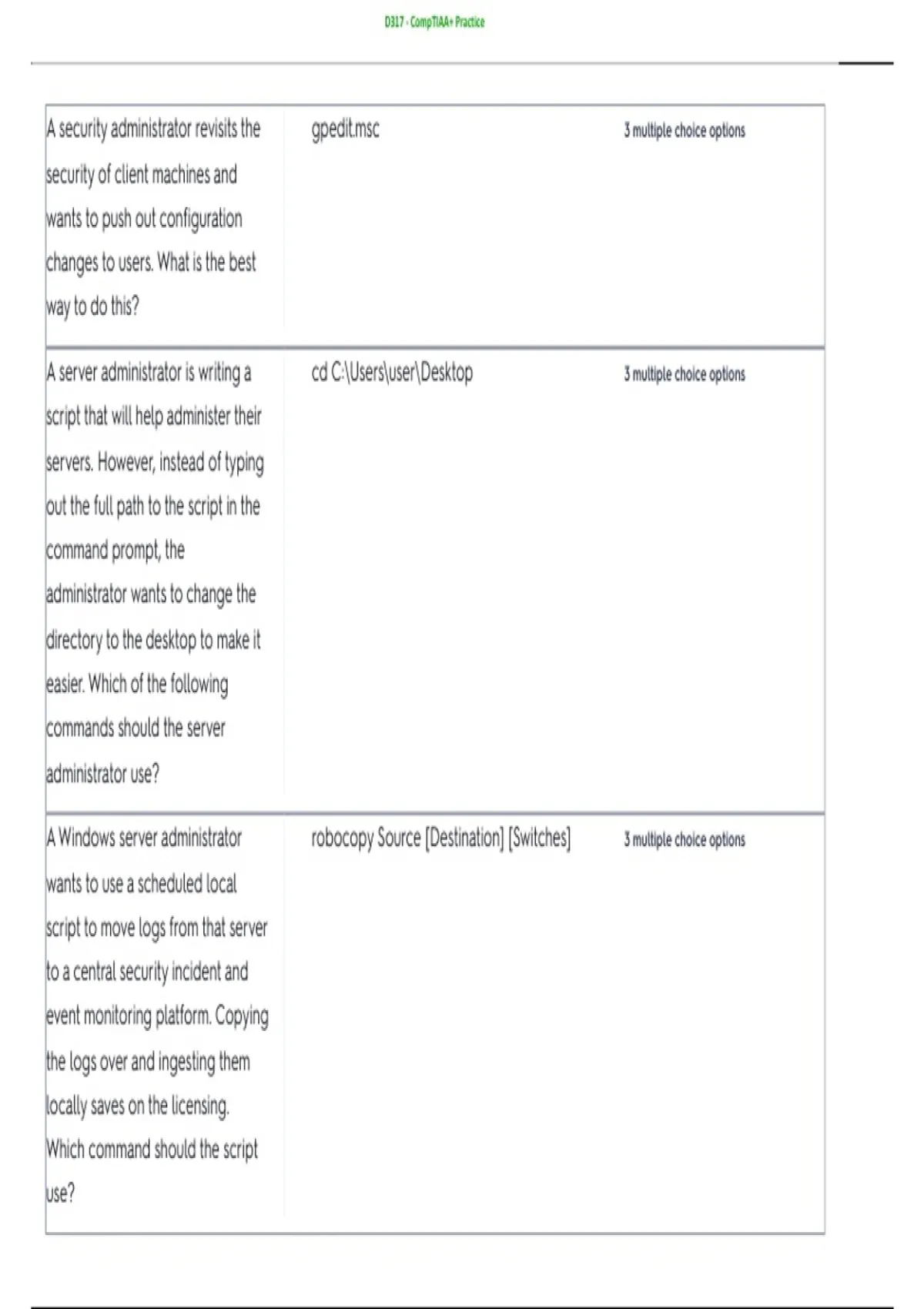 D317 - CompTIAA+ Practice

| | | |
|---|---|---|
| A security administrator revisits the security of client machines and wants to push out configuration changes to users. What is the best way to do this? | gpedit.msc | 3 multiple choice options |
| A server administrator is writing a script that will help administer their servers. However, instead of typing out the full path to the script in the command prompt, the administrator wants to change the directory to the desktop to make it easier. Which of the following commands should the server administrator use? | cd C:\Users\user\Desktop | 3 multiple choice options |
| A Windows server administrator wants to use a scheduled local script to move logs from that server to a central security incident and event monitoring platform. Copying the logs over and ingesting them locally saves on the licensing. Which command should the script use? | robocopy Source [Destination] [Switches] | 3 multiple choice options |